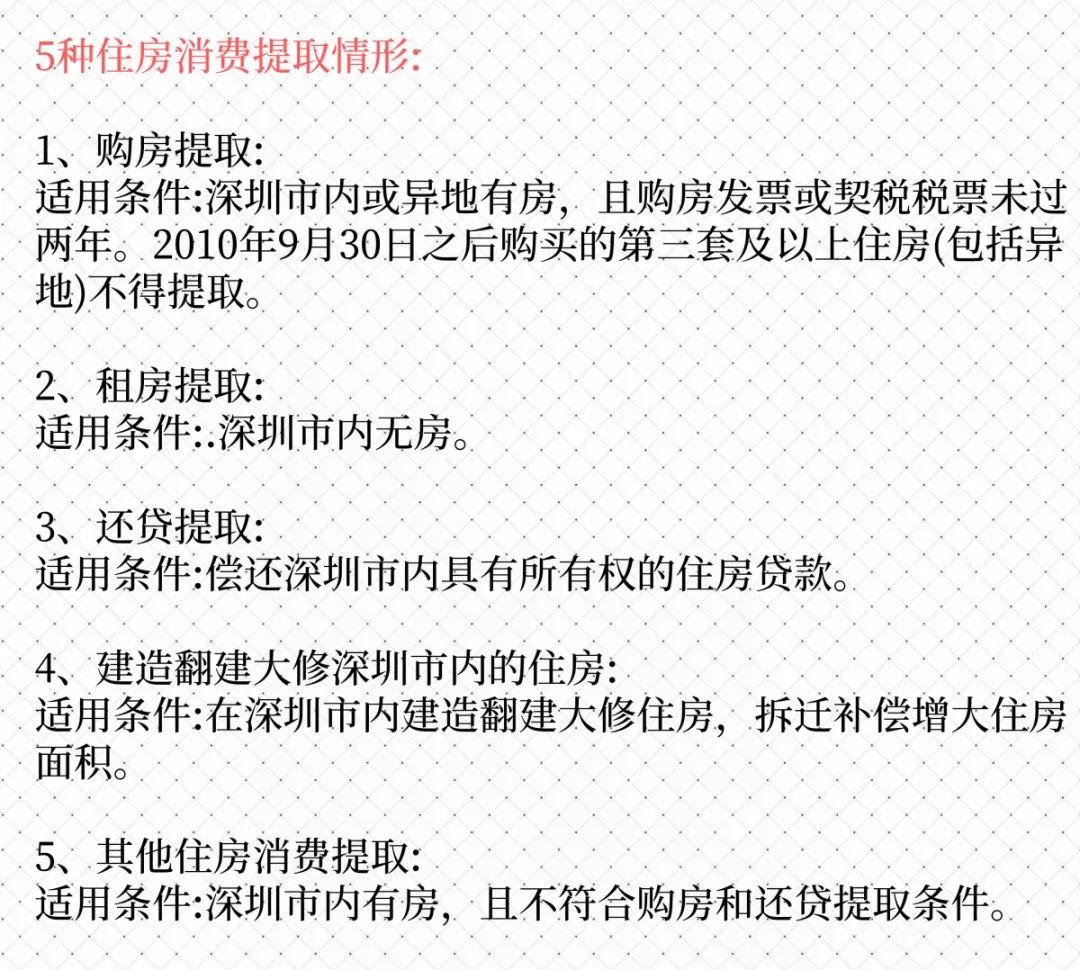 5种住房消费提取情形:

1、购房提取:
适用条件:深圳市内或异地有房，且购房发票或契税税票未过两年。2010年9月30日之后购买的第三套及以上住房(包括异地)不得提取。

2、租房提取:
适用条件:.深圳市内无房。

3、还贷提取:
适用条件:偿还深圳市内具有所有权的住房贷款。

4、建造翻建大修深圳市内的住房:
适用条件:在深圳市内建造翻建大修住房，拆迁补偿增大住房面积。

5、其他住房消费提取:
适用条件:深圳市内有房，且不符合购房和还贷提取条件。